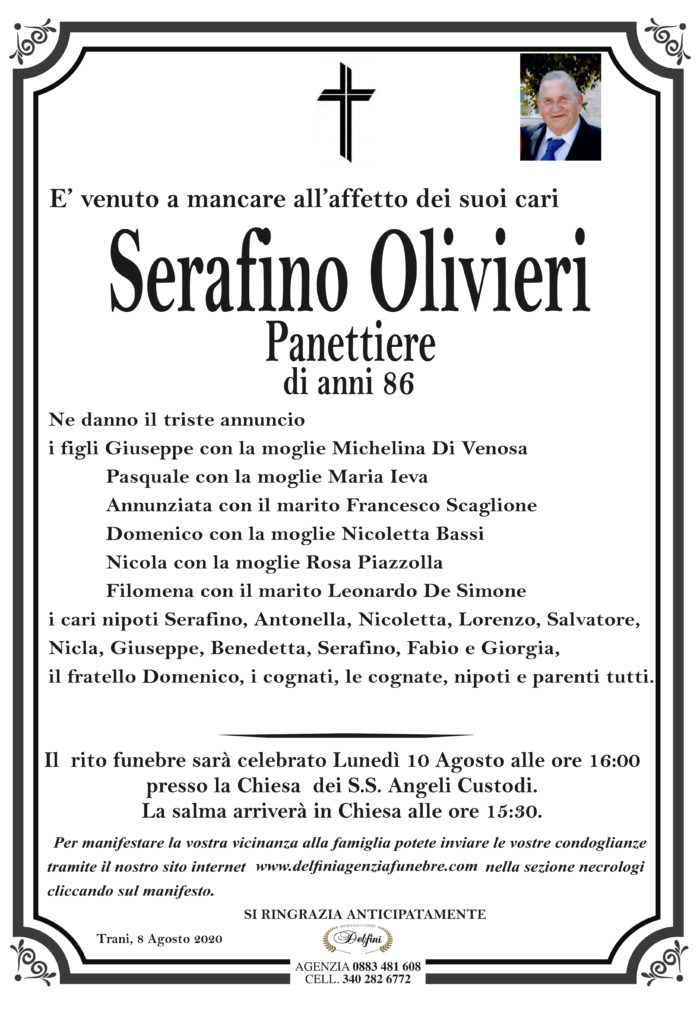 E' venuto a mancare all'affetto dei suoi cari

Serafino Olivieri

Panettiere

di anni 86

Ne danno il triste annuncio
i figli Giuseppe con la moglie Michelina Di Venosa
Pasquale con la moglie Maria Ieva
Annunziata con il marito Francesco Scaglione
Domenico con la moglie Nicoletta Bassi
Nicola con la moglie Rosa Piazzolla
Filomena con il marito Leonardo De Simone
i cari nipoti Serafino, Antonella, Nicoletta, Lorenzo, Salvatore, Nicla, Giuseppe, Benedetta, Serafino, Fabio e Giorgia, il fratello Domenico, i cognati, le cognate, nipoti e parenti tutti.

Il rito funebre sarà celebrato Lunedì 10 Agosto alle ore 16:00 presso la Chiesa dei S.S. Angeli Custodi.
La salma arriverà in Chiesa alle ore 15:30.

Per manifestare la vostra vicinanza alla famiglia potete inviare le vostre condoglianze tramite il nostro sito internet www.delfiniagenziafunebre.com nella sezione necrologi cliccando sul manifesto.

SI RINGRAZIA ANTICIPATAMENTE

Trani, 8 Agosto 2020

Delfini

AGENZIA 0883 481 608
CELL. 340 282 6772